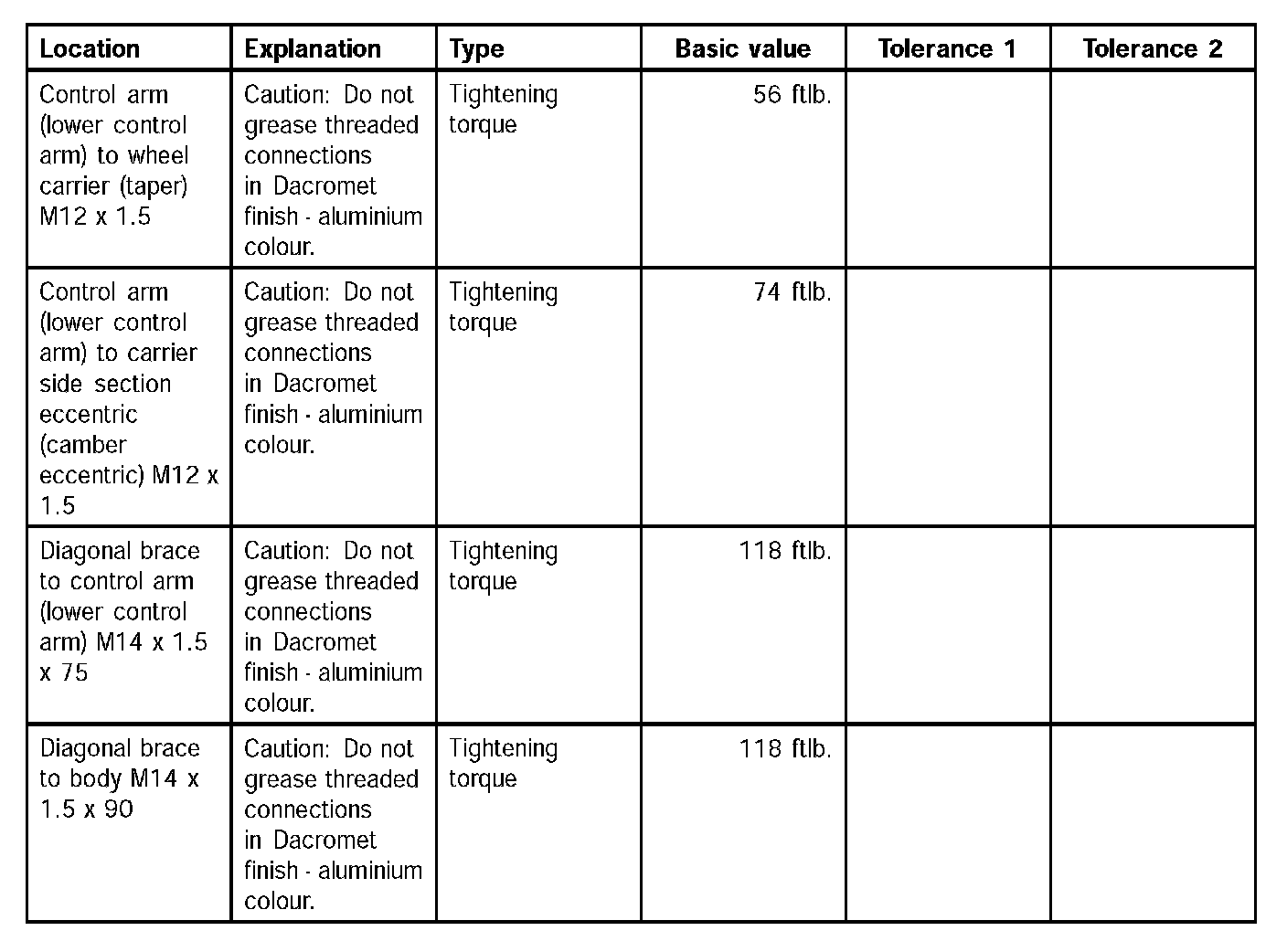 | Location | Explanation | Type | Basic value | Tolerance 1 | Tolerance 2 |
|---|---|---|---|---|---|
| Control arm (lower control arm) to wheel carrier (taper) M12 x 1.5 | Caution: Do not grease threaded connections in Dacromet finish - aluminium colour. | Tightening torque | 56 ftlb. | | |
| Control arm (lower control arm) to carrier side section eccentric (camber eccentric) M12 x 1.5 | Caution: Do not grease threaded connections in Dacromet finish - aluminium colour. | Tightening torque | 74 ftlb. | | |
| Diagonal brace to control arm (lower control arm) M14 x 1.5 x 75 | Caution: Do not grease threaded connections in Dacromet finish - aluminium colour. | Tightening torque | 118 ftlb. | | |
| Diagonal brace to body M14 x 1.5 x 90 | Caution: Do not grease threaded connections in Dacromet finish - aluminium colour. | Tightening torque | 118 ftlb. | | |